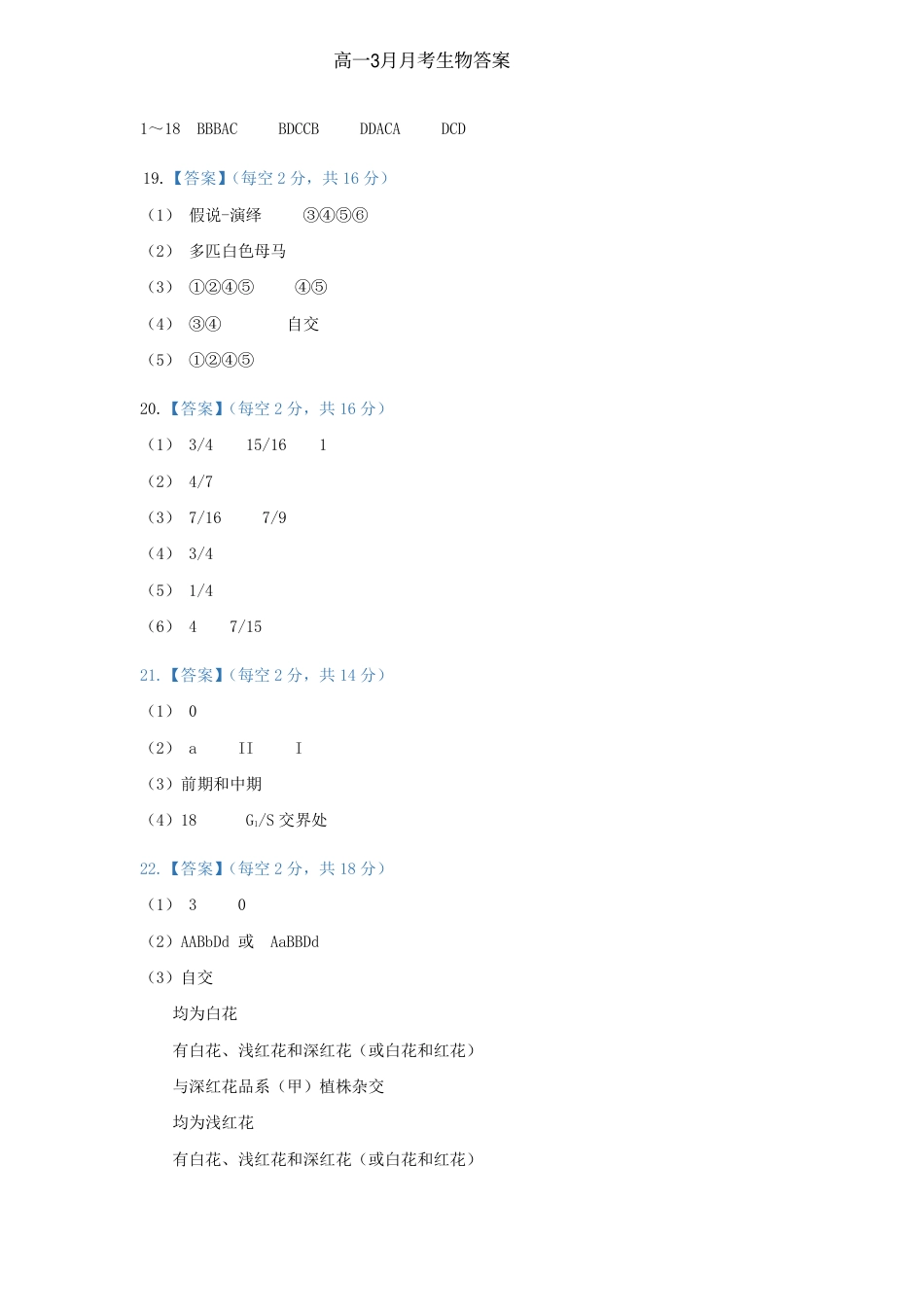 高一3月月考生物答案

1～18 BBBAC BDCCB DDACA DCD

19.【答案】(每空 2 分，共 16 分)

（1） 假说-演绎 ③④⑤⑥

（2） 多匹白色母马

（3） ①②④⑤ ④⑤

（4） ③④ 自交

（5） ①②④⑤

20.【答案】(每空 2 分，共 16 分)

（1） 3/4 15/16 1

（2） 4/7

（3） 7/16 7/9

（4） 3/4

（5） 1/4

（6） 4 7/15

21.【答案】(每空 2 分，共 14 分)

（1） 0

（2） a II I

（3）前期和中期

（4）18 $G_1$/S 交界处

22.【答案】(每空 2 分，共 18 分)

（1） 3 0

（2）AABbDd 或 AaBBDd

（3）自交

均为白花

有白花、浅红花和深红花（或白花和红花）

与深红花品系（甲）植株杂交

均为浅红花

有白花、浅红花和深红花（或白花和红花）